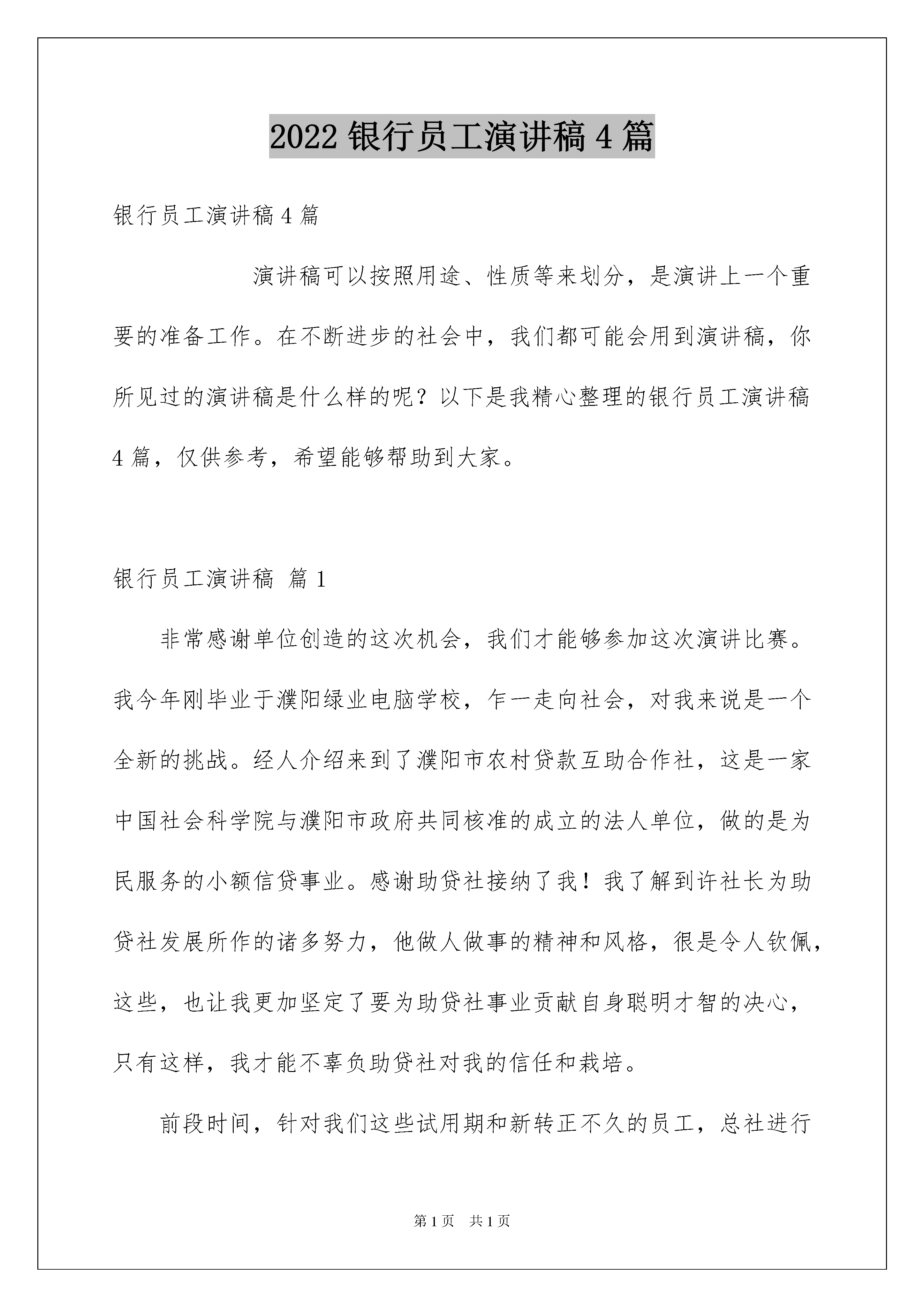 2022 银行员工演讲稿 4 篇

银行员工演讲稿 4 篇

演讲稿可以按照用途、性质等来划分，是演讲上一个重要的准备工作。在不断进步的社会中，我们都可能会用到演讲稿，你所见过的演讲稿是什么样的呢？以下是我精心整理的银行员工演讲稿 4 篇，仅供参考，希望能够帮助到大家。

银行员工演讲稿 篇 1

非常感谢单位创造的这次机会，我们才能够参加这次演讲比赛。我今年刚毕业于濮阳绿业电脑学校，乍一走向社会，对我来说是一个全新的挑战。经人介绍来到了濮阳市农村贷款互助合作社，这是一家中国社会科学院与濮阳市政府共同核准的成立的法人单位，做的是为民服务的小额信贷事业。感谢助贷社接纳了我！我了解到许社长为助贷社发展所作的诸多努力，他做人做事的精神和风格，很是令人钦佩，这些，也让我更加坚定了要为助贷社事业贡献自身聪明才智的决心，只有这样，我才能不辜负助贷社对我的信任和栽培。

前段时间，针对我们这些试用期和新转正不久的员工，总社进行

第 1 页 共 1 页